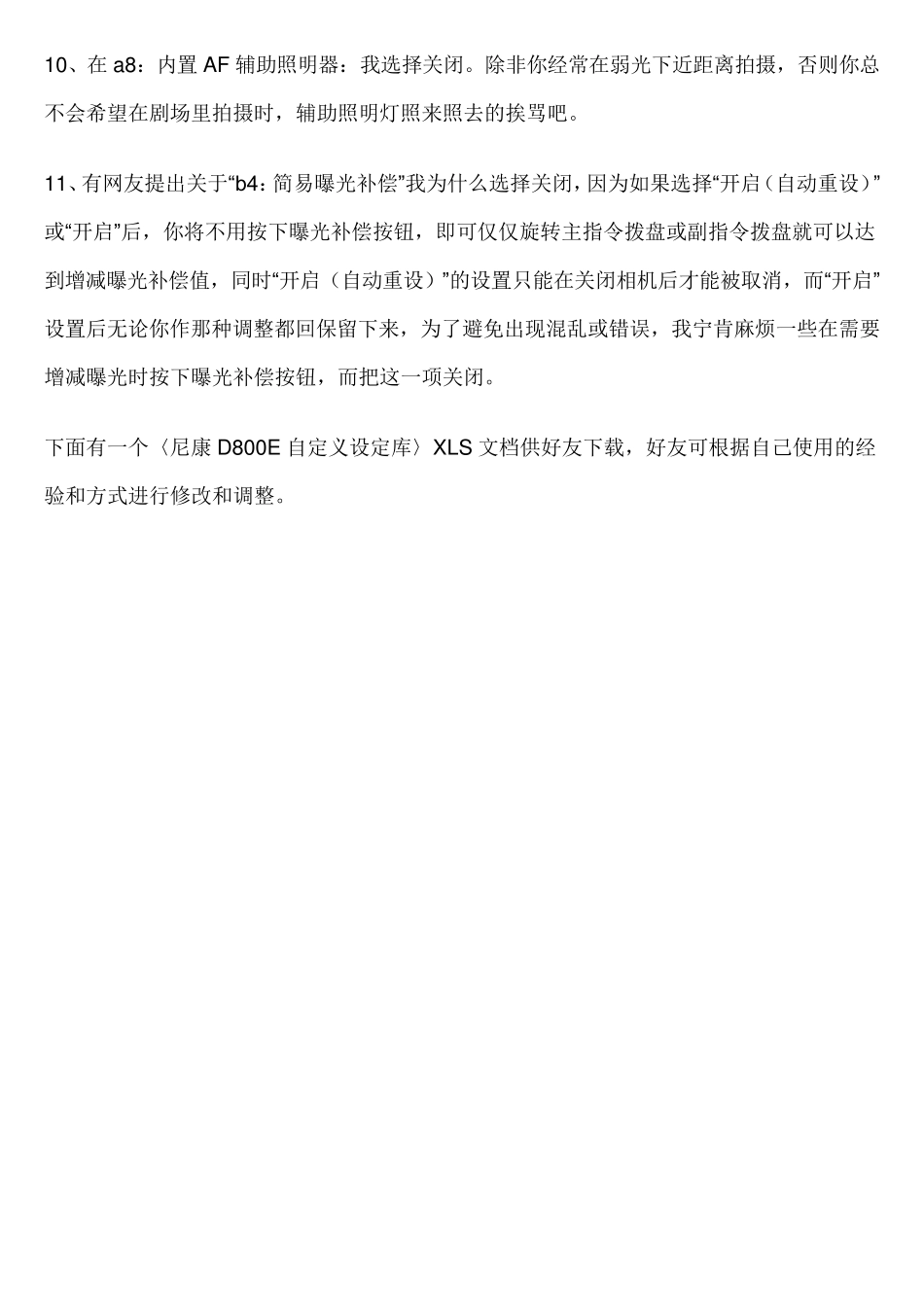 10、在 a8：内置 AF 辅助照明器：我选择关闭。除非你经常在弱光下近距离拍摄，否则你总不会希望在剧场里拍摄时，辅助照明灯照来照去的挨骂吧。

11、有网友提出关于“b4：简易曝光补偿”我为什么选择关闭，因为如果选择“开启（自动重设）”或“开启”后，你将不用按下曝光补偿按钮，即可仅仅旋转主指令拨盘或副指令拨盘就可以达到增减曝光补偿值，同时“开启（自动重设）”的设置只能在关闭相机后才能被取消，而“开启”设置后无论你作那种调整都回保留下来，为了避免出现混乱或错误，我宁肯麻烦一些在需要增减曝光时按下曝光补偿按钮，而把这一项关闭。

下面有一个〈尼康 D800E 自定义设定库〉XLS 文档供好友下载，好友可根据自己使用的经验和方式进行修改和调整。